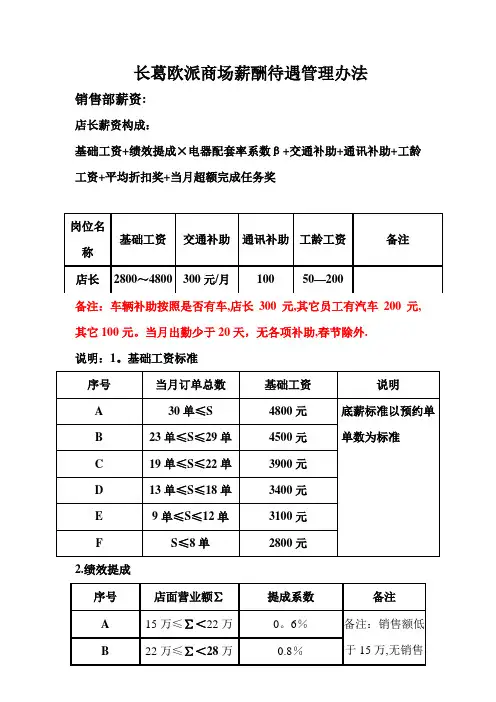 长葛欧派商场薪酬待遇管理办法

销售部薪资:

店长薪资构成:

基础工资+绩效提成×电器配套率系数β+交通补助+通讯补助+工龄工资+平均折扣奖+当月超额完成任务奖

| 岗位名称 | 基础工资 | 交通补助 | 通讯补助 | 工龄工资 | 备注 |
|---|---|---|---|---|---|
| 店长 | 2800～4800 | 300 元/月 | 100 | 50—200 | |

备注：车辆补助按照是否有车,店长 300 元,其它员工有汽车 200 元,其它 100 元。当月出勤少于 20 天，无各项补助,春节除外.

说明：1。基础工资标准

| 序号 | 当月订单总数 | 基础工资 | 说明 |
|---|---|---|---|
| A | 30 单≤S | 4800 元 | 底薪标准以预约单单数为标准 |
| B | 23 单≤S≤29 单 | 4500 元 | |
| C | 19 单≤S≤22 单 | 3900 元 | |
| D | 13 单≤S≤18 单 | 3400 元 | |
| E | 9 单≤S≤12 单 | 3100 元 | |
| F | S≤8 单 | 2800 元 | |

2.绩效提成

| 序号 | 店面营业额Σ | 提成系数 | 备注 |
|---|---|---|---|
| A | 15 万≤Σ<22 万 | 0。6% | 备注：销售额低于 15 万,无销售 |
| B | 22 万≤Σ<28 万 | 0.8% | |